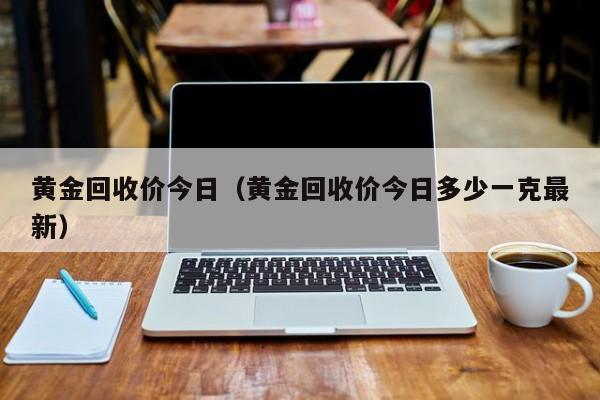 黄金回收价今日（黄金回收价今日多少一克最新）